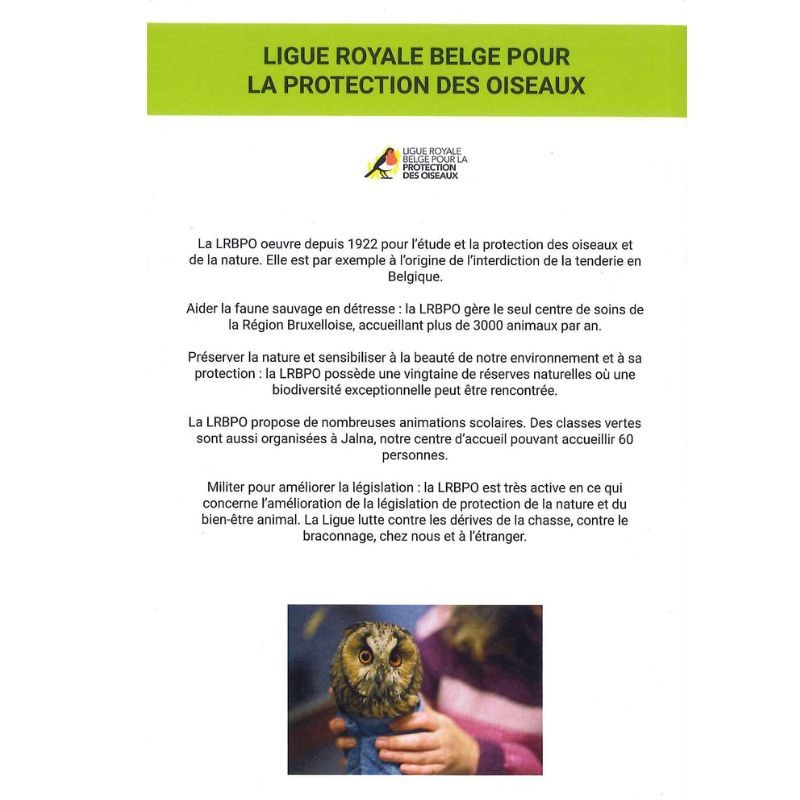 LIGUE ROYALE BELGE POUR LA PROTECTION DES OISEAUX

LIGUE ROYALE BELGE POUR LA PROTECTION DES OISEAUX

La LRBPO oeuvre depuis 1922 pour l'étude et la protection des oiseaux et de la nature. Elle est par exemple à l'origine de l'interdiction de la tenderie en Belgique.

Aider la faune sauvage en détresse : la LRBPO gère le seul centre de soins de la Région Bruxelloise, accueillant plus de 3000 animaux par an.

Préserver la nature et sensibiliser à la beauté de notre environnement et à sa protection : la LRBPO possède une vingtaine de réserves naturelles où une biodiversité exceptionnelle peut être rencontrée.

La LRBPO propose de nombreuses animations scolaires. Des classes vertes sont aussi organisées à Jalna, notre centre d'accueil pouvant accueillir 60 personnes.

Militer pour améliorer la législation : la LRBPO est très active en ce qui concerne l'amélioration de la législation de protection de la nature et du bien-être animal. La Ligue lutte contre les dérives de la chasse, contre le braconnage, chez nous et à l'étranger.